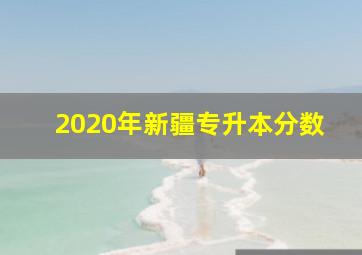 2020年新疆专升本分数